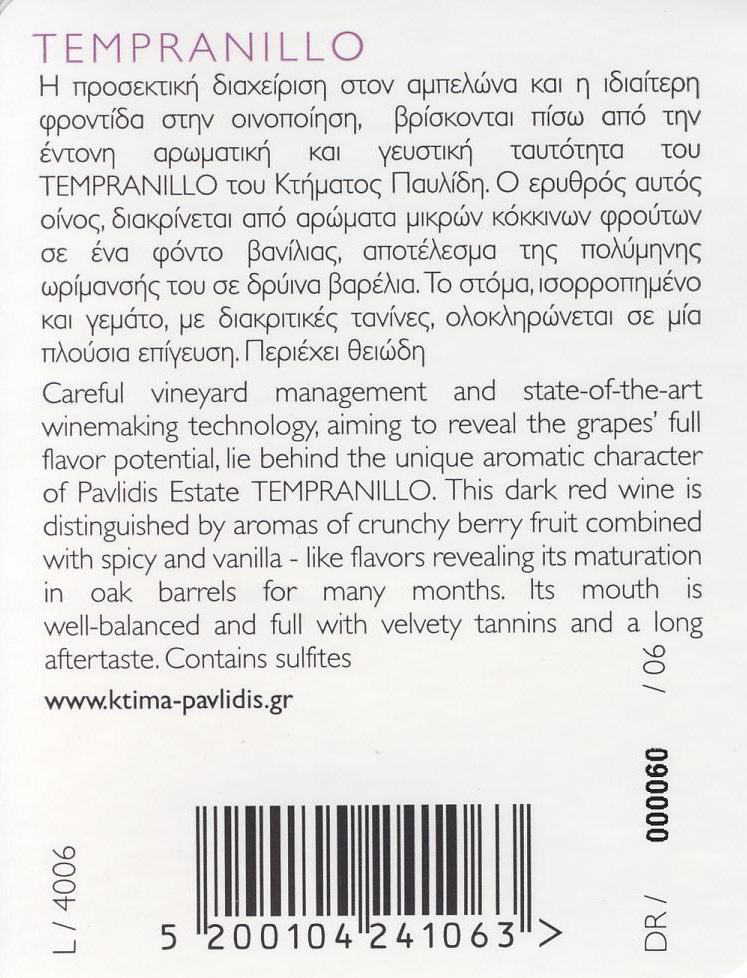 TEMPRANILLO

Η προσεκτική διαχείριση στον αμπελώνα και η ιδιαίτερη φροντίδα στην οινοποίηση, βρίσκονται πίσω από την έντονη αρωματική και γευστική ταυτότητα του TEMPRANILLO του Κτήματος Παυλίδη. Ο ερυθρός αυτός οίνος, διακρίνεται από αρώματα μικρών κόκκινων φρούτων σε ένα φόντο βανίλιας, αποτέλεσμα της πολύμηνης ωρίμανσής του σε δρύινα βαρέλια. Το στόμα, ισορροπημένο και γεμάτο, με διακριτικές τανίνες, ολοκληρώνεται σε μία πλούσια επίγευση. Περιέχει θειώδη

Careful vineyard management and state-of-the-art winemaking technology, aiming to reveal the grapes' full flavor potential, lie behind the unique aromatic character of Pavlidis Estate TEMPRANILLO. This dark red wine is distinguished by aromas of crunchy berry fruit combined with spicy and vanilla - like flavors revealing its maturation in oak barrels for many months. Its mouth is well-balanced and full with velvety tannins and a long aftertaste. Contains sulfites

www.ktima-pavlidis.gr

L / 4006

5 200104 241063 >

DR / 000060 / 06